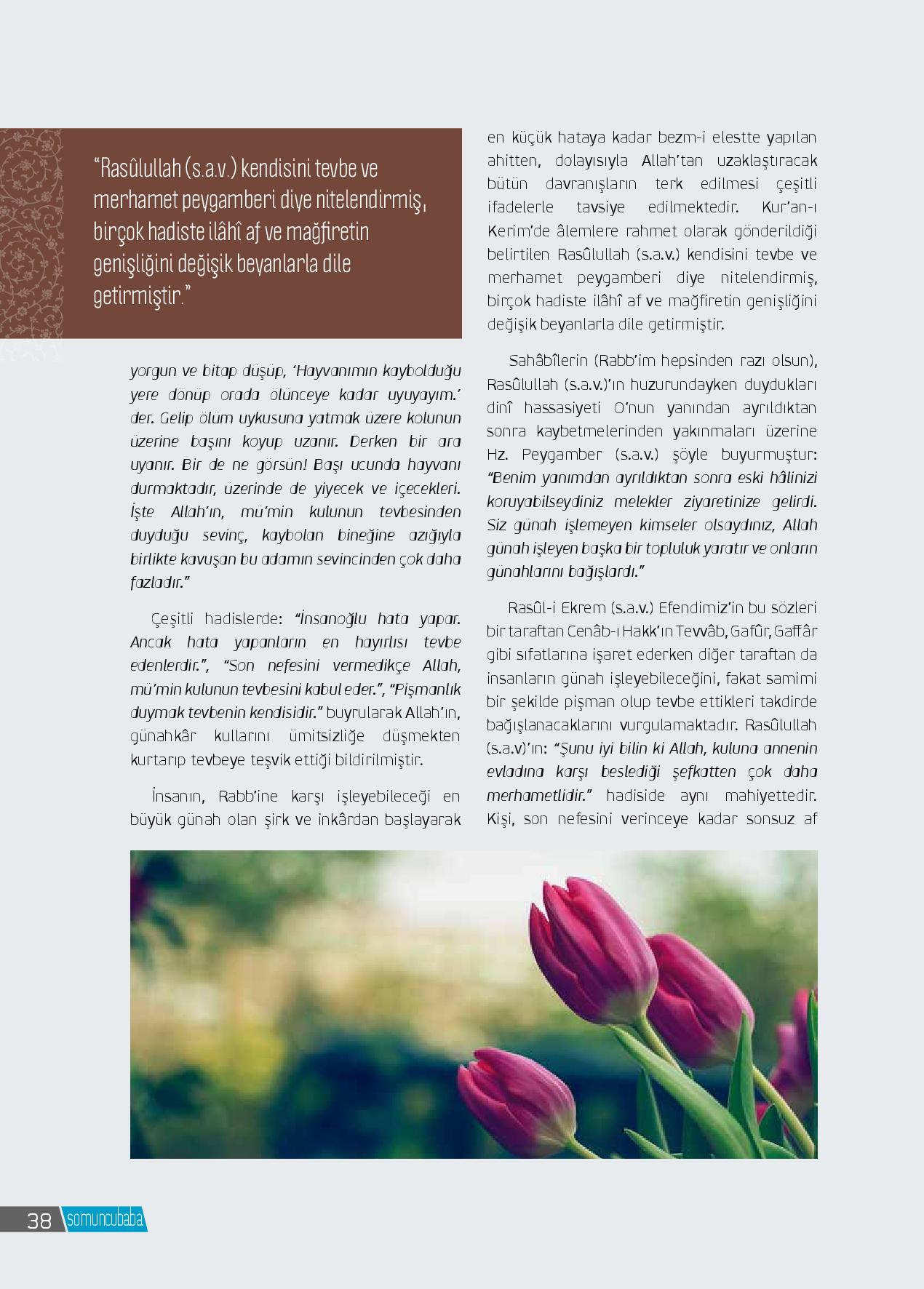 “Rasûlullah (s.a.v.) kendisini tevbe ve merhamet peygamberi diye nitelendirmiş, birçok hadiste ilâhî af ve mağfiretin genişliğini değişik beyanlarla dile getirmiştir.”

yorgun ve bitap düşüp, ‘Hayvanımın kaybolduğu yere dönüp orada ölünceye kadar uyuyayım.’ der. Gelip ölüm uykusuna yatmak üzere kolunun üzerine başını koyup uzanır. Derken bir ara uyanır. Bir de ne görsün! Başı ucunda hayvanı durmaktadır, üzerinde de yiyecek ve içecekleri. İşte Allah’ın, mü’min kulunun tevbesinden duyduğu sevinç, kaybolan bineğine azığıyla birlikte kavuşan bu adamın sevincinden çok daha fazladır.”

Çeşitli hadislerde: “İnsanoğlu hata yapar. Ancak hata yapanların en hayırlısı tevbe edenlerdir.”, “Son nefesini vermedikçe Allah, mü’min kulunun tevbesini kabul eder.”, “Pişmanlık duymak tevbenin kendisidir.” buyrularak Allah’ın, günahkâr kullarını ümitsizliğe düşmekten kurtarıp tevbeye teşvik ettiği bildirilmiştir.

İnsanın, Rabb’ine karşı işleyebileceği en büyük günah olan şirk ve inkârdan başlayarak en küçük hataya kadar bezm-i elestte yapılan ahitten, dolayısıyla Allah’tan uzaklaştıracak bütün davranışların terk edilmesi çeşitli ifadelerle tavsiye edilmektedir. Kur’an-ı Kerim’de âlemlere rahmet olarak gönderildiği belirtilen Rasûlullah (s.a.v.) kendisini tevbe ve merhamet peygamberi diye nitelendirmiş, birçok hadiste ilâhî af ve mağfiretin genişliğini değişik beyanlarla dile getirmiştir.

Sahâbîlerin (Rabb’im hepsinden razı olsun), Rasûlullah (s.a.v.)’ın huzurundayken duydukları dinî hassasiyeti O’nun yanından ayrıldıktan sonra kaybetmelerinden yakınmaları üzerine Hz. Peygamber (s.a.v.) şöyle buyurmuştur: “Benim yanımdan ayrıldıktan sonra eski hâlinizi koruyabilseydiniz melekler ziyaretinize gelirdi. Siz günah işlemeyen kimseler olsaydınız, Allah günah işleyen başka bir topluluk yaratır ve onların günahlarını bağışlardı.”

Rasûl-i Ekrem (s.a.v.) Efendimiz’in bu sözleri bir taraftan Cenâb-ı Hakk’ın Tevvâb, Gafûr, Gaffâr gibi sıfatlarına işaret ederken diğer taraftan da insanların günah işleyebileceğini, fakat samimi bir şekilde pişman olup tevbe ettikleri takdirde bağışlanacaklarını vurgulamaktadır. Rasûlullah (s.a.v)’ın: “Şunu iyi bilin ki Allah, kuluna annenin evladına karşı beslediği şefkatten çok daha merhametlidir.” hadiside aynı mahiyettedir. Kişi, son nefesini verinceye kadar sonsuz af

38 somuncubaba